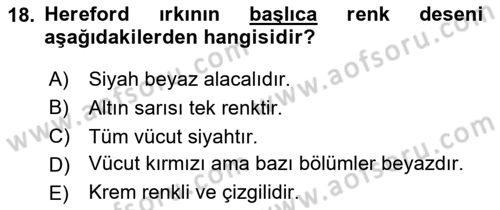 18. Hereford ırkının başlıca renk deseni aşağıdakilerden hangisidir?

A) Siyah beyaz alacalıdır.
B) Altın sarısı tek renktir.
C) Tüm vücut siyahtır.
D) Vücut kırmızı ama bazı bölümler beyazdır.
E) Krem renkli ve çizgilidir.

www.aofsoru.com